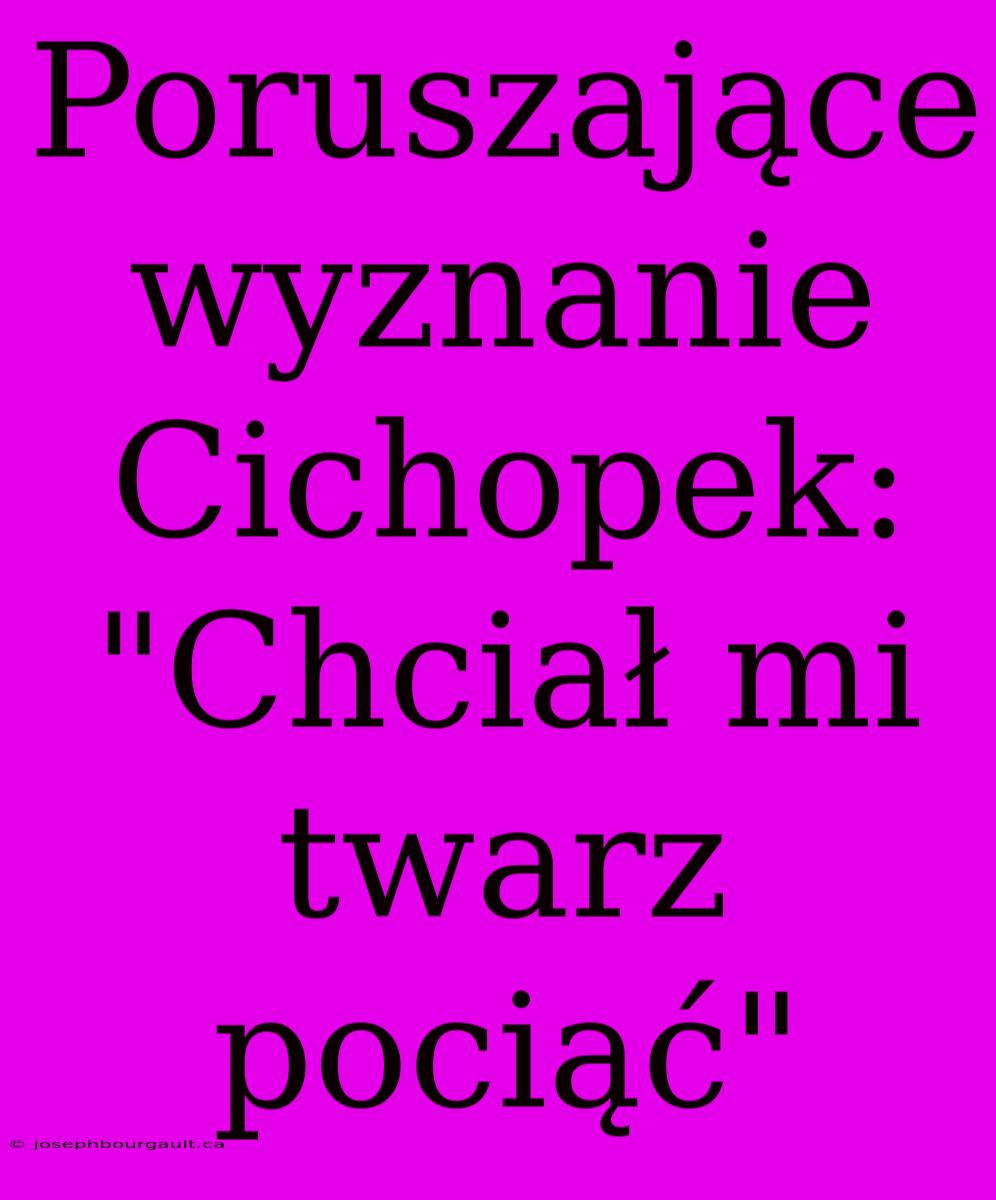 Poruszające wyznanie Cichopek: "Chciał mi twarz pociąć"

© josephbourgault.ca